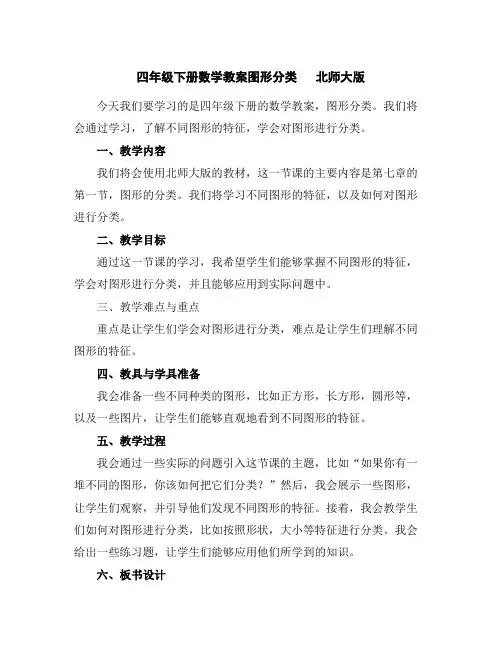 四年级下册数学教案图形分类　北师大版

今天我们要学习的是四年级下册的数学教案，图形分类。我们将会通过学习，了解不同图形的特征，学会对图形进行分类。

一、教学内容

我们将会使用北师大版的教材，这一节课的主要内容是第七章的第一节，图形的分类。我们将学习不同图形的特征，以及如何对图形进行分类。

二、教学目标

通过这一节课的学习，我希望学生们能够掌握不同图形的特征，学会对图形进行分类，并且能够应用到实际问题中。

三、教学难点与重点

重点是让学生们学会对图形进行分类，难点是让学生们理解不同图形的特征。

四、教具与学具准备

我会准备一些不同种类的图形，比如正方形，长方形，圆形等，以及一些图片，让学生们能够直观地看到不同图形的特征。

五、教学过程

我会通过一些实际的问题引入这节课的主题，比如“如果你有一堆不同的图形，你该如何把它们分类？”然后，我会展示一些图形，让学生们观察，并引导他们发现不同图形的特征。接着，我会教学生们如何对图形进行分类，比如按照形状，大小等特征进行分类。我会给出一些练习题，让学生们能够应用他们所学到的知识。

六、板书设计